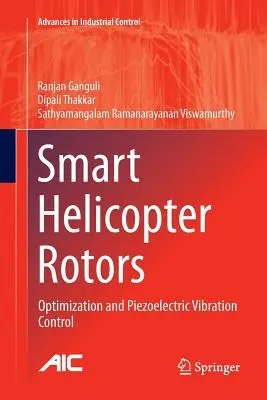 Advances in Industrial Control

Ranjan Ganguli
Dipali Thakkar
Sathyamangalam Ramanarayanan Viswamurthy

Smart Helicopter Rotors

Optimization and Piezoelectric Vibration Control

AIC

Springer